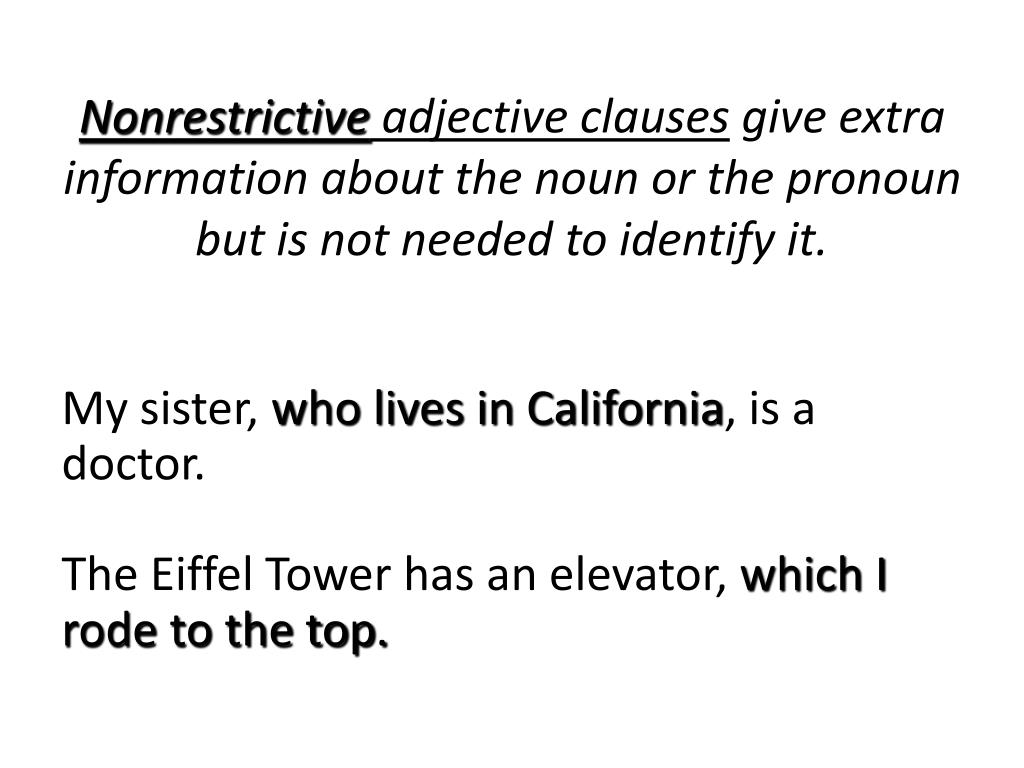 Nonrestrictive adjective clauses give extra information about the noun or the pronoun but is not needed to identify it.

My sister, who lives in California, is a doctor.

The Eiffel Tower has an elevator, which I rode to the top.